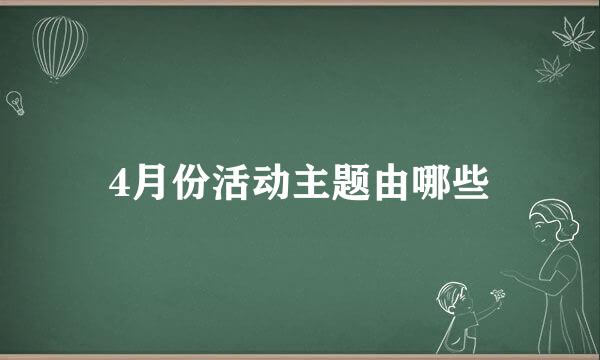 4月份活动主题由哪些